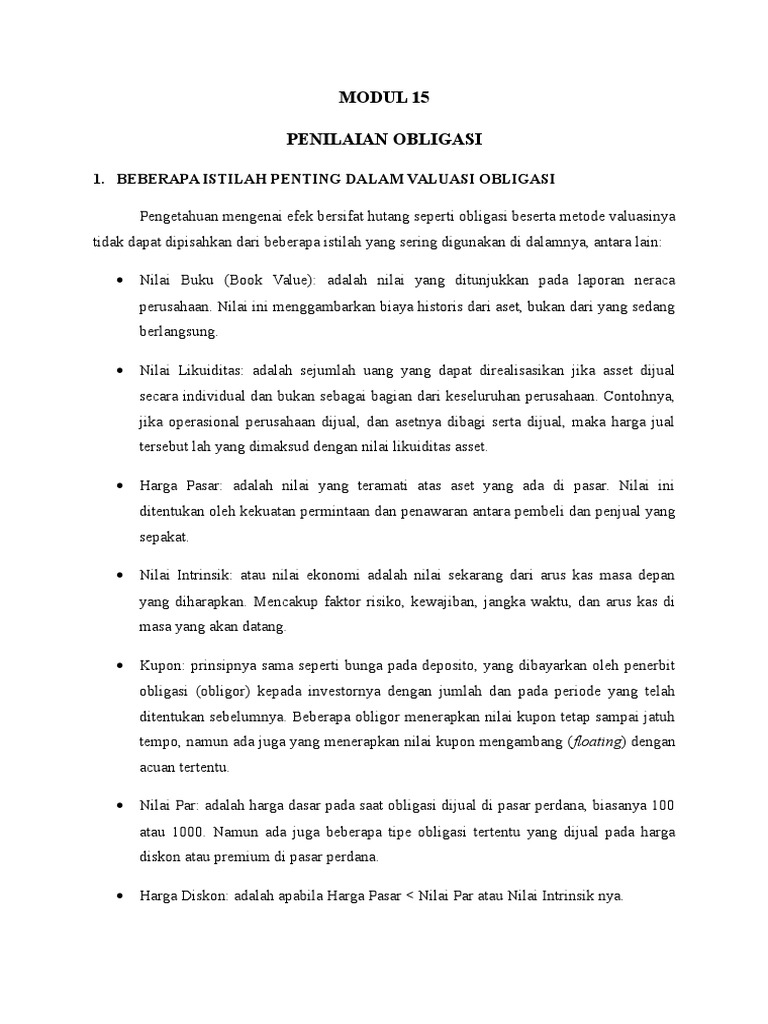 MODUL 15

PENILAIAN OBLIGASI

1. BEBERAPA ISTILAH PENTING DALAM VALUASI OBLIGASI

Pengetahuan mengenai efek bersifat hutang seperti obligasi beserta metode valuasinya tidak dapat dipisahkan dari beberapa istilah yang sering digunakan di dalamnya, antara lain:

• Nilai Buku (Book Value): adalah nilai yang ditunjukkan pada laporan neraca perusahaan. Nilai ini menggambarkan biaya historis dari aset, bukan dari yang sedang berlangsung.

• Nilai Likuiditas: adalah sejumlah uang yang dapat direalisasikan jika asset dijual secara individual dan bukan sebagai bagian dari keseluruhan perusahaan. Contohnya, jika operasional perusahaan dijual, dan asetnya dibagi serta dijual, maka harga jual tersebut lah yang dimaksud dengan nilai likuiditas asset.

• Harga Pasar: adalah nilai yang teramati atas aset yang ada di pasar. Nilai ini ditentukan oleh kekuatan permintaan dan penawaran antara pembeli dan penjual yang sepakat.

• Nilai Intrinsik: atau nilai ekonomi adalah nilai sekarang dari arus kas masa depan yang diharapkan. Mencakup faktor risiko, kewajiban, jangka waktu, dan arus kas di masa yang akan datang.

• Kupon: prinsipnya sama seperti bunga pada deposito, yang dibayarkan oleh penerbit obligasi (obligor) kepada investornya dengan jumlah dan pada periode yang telah ditentukan sebelumnya. Beberapa obligor menerapkan nilai kupon tetap sampai jatuh tempo, namun ada juga yang menerapkan nilai kupon mengambang (floating) dengan acuan tertentu.

• Nilai Par: adalah harga dasar pada saat obligasi dijual di pasar perdana, biasanya 100 atau 1000. Namun ada juga beberapa tipe obligasi tertentu yang dijual pada harga diskon atau premium di pasar perdana.

• Harga Diskon: adalah apabila Harga Pasar < Nilai Par atau Nilai Intrinsik nya.